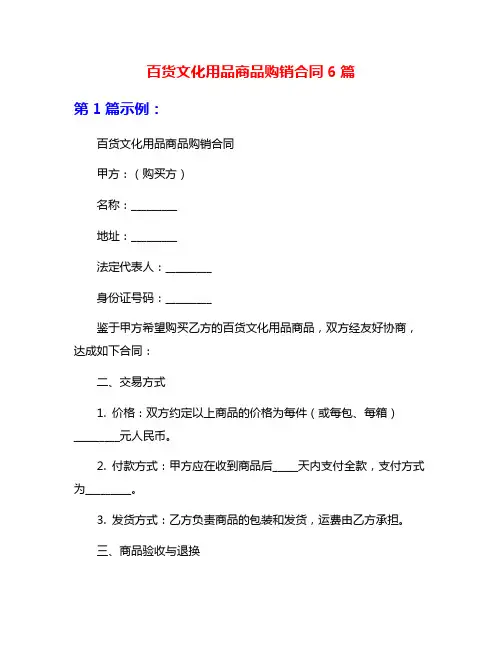 百货文化用品商品购销合同 6 篇

第 1 篇示例：

百货文化用品商品购销合同

甲方：（购买方）

名称：________

地址：________

法定代表人：________

身份证号码：________

鉴于甲方希望购买乙方的百货文化用品商品，双方经友好协商，达成如下合同：

二、交易方式

1. 价格：双方约定以上商品的价格为每件（或每包、每箱）________元人民币。

2. 付款方式：甲方应在收到商品后____天内支付全款，支付方式为________。

3. 发货方式：乙方负责商品的包装和发货，运费由乙方承担。

三、商品验收与退换